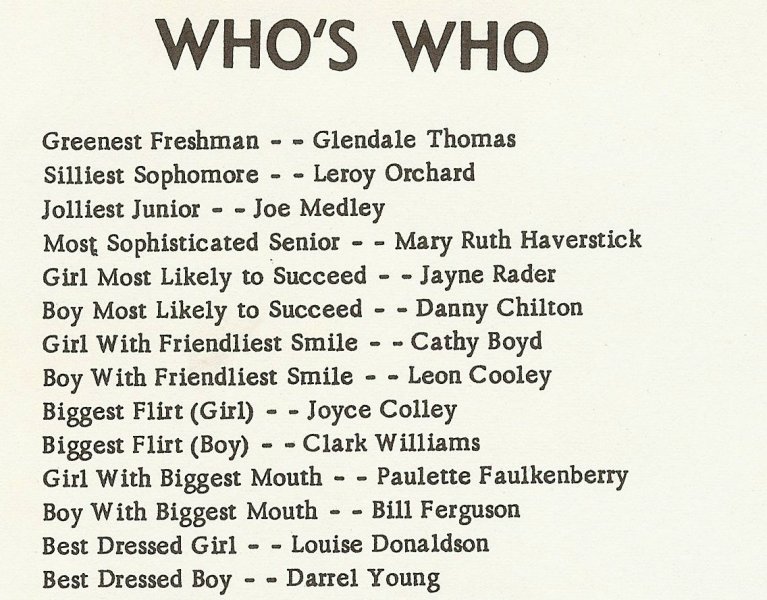 WHO'S WHO

Greenest Freshman - - Glendale Thomas
Silliest Sophomore - - Leroy Orchard
Jolliest Junior - - Joe Medley
Most Sophisticated Senior - - Mary Ruth Haverstick
Girl Most Likely to Succeed - - Jayne Rader
Boy Most Likely to Succeed - - Danny Chilton
Girl With Friendliest Smile - - Cathy Boyd
Boy With Friendliest Smile - - Leon Cooley
Biggest Flirt (Girl) - - Joyce Colley
Biggest Flirt (Boy) - - Clark Williams
Girl With Biggest Mouth - - Paulette Faulkenberry
Boy With Biggest Mouth - - Bill Ferguson
Best Dressed Girl - - Louise Donaldson
Best Dressed Boy - - Darrel Young